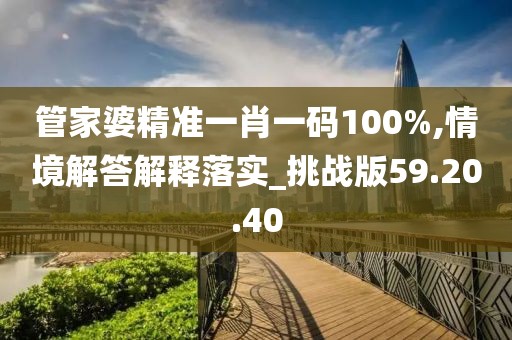 管家婆精准一肖一码100%,情境解答解释落实_挑战版59.20.40